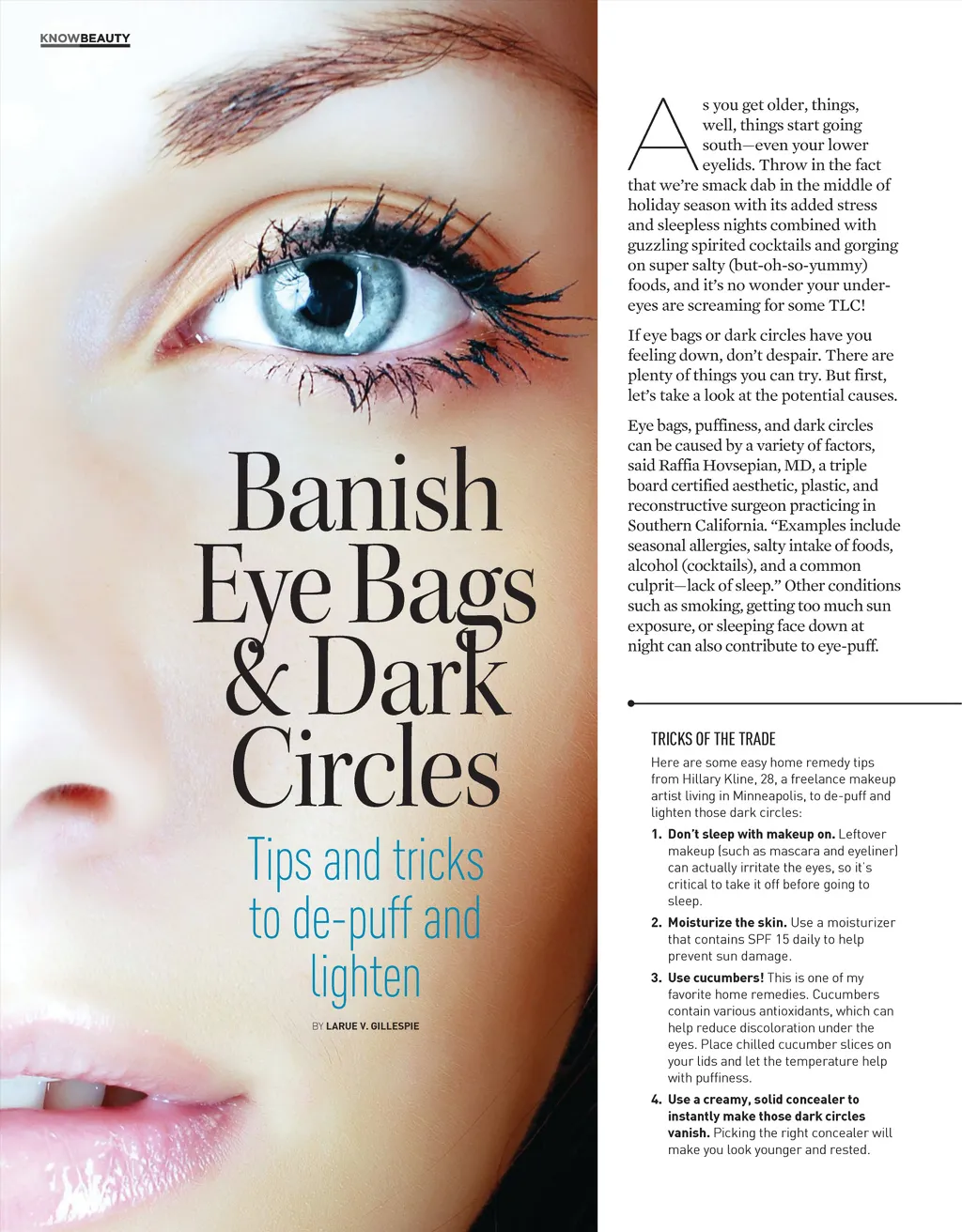 KNOWBEAUTY

Banish Eye Bags & Dark Circles

Tips and tricks to de-puff and lighten

BY LARUE V. GILLESPIE

As you get older, things, well, things start going south—even your lower eyelids. Throw in the fact that we're smack dab in the middle of holiday season with its added stress and sleepless nights combined with guzzling spirited cocktails and gorging on super salty (but-oh-so-yummy) foods, and it's no wonder your under-eyes are screaming for some TLC!

If eye bags or dark circles have you feeling down, don't despair. There are plenty of things you can try. But first, let's take a look at the potential causes.

Eye bags, puffiness, and dark circles can be caused by a variety of factors, said Raffia Hovsepian, MD, a triple board certified aesthetic, plastic, and reconstructive surgeon practicing in Southern California. "Examples include seasonal allergies, salty intake of foods, alcohol (cocktails), and a common culprit—lack of sleep." Other conditions such as smoking, getting too much sun exposure, or sleeping face down at night can also contribute to eye-puff.

TRICKS OF THE TRADE

Here are some easy home remedy tips from Hillary Kline, 28, a freelance makeup artist living in Minneapolis, to de-puff and lighten those dark circles:

1. Don't sleep with makeup on. Leftover makeup (such as mascara and eyeliner) can actually irritate the eyes, so it's critical to take it off before going to sleep.

2. Moisturize the skin. Use a moisturizer that contains SPF 15 daily to help prevent sun damage.

3. Use cucumbers! This is one of my favorite home remedies. Cucumbers contain various antioxidants, which can help reduce discoloration under the eyes. Place chilled cucumber slices on your lids and let the temperature help with puffiness.

4. Use a creamy, solid concealer to instantly make those dark circles vanish. Picking the right concealer will make you look younger and rested.